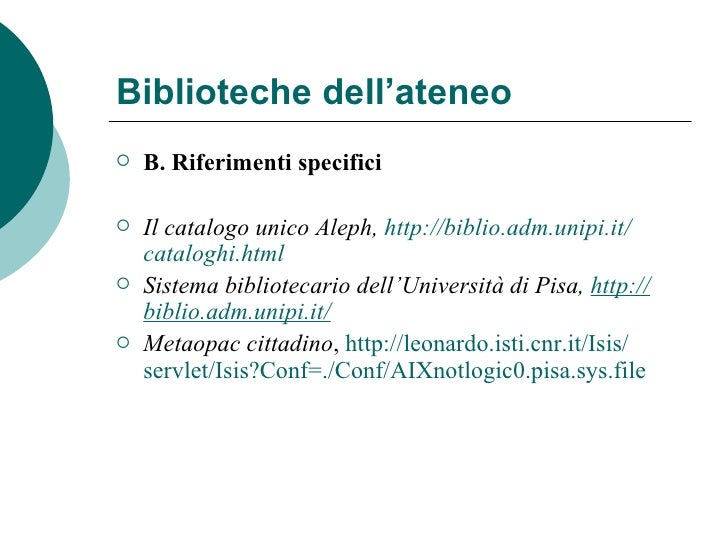 Biblioteche dell’ateneo

B. Riferimenti specifici

Il catalogo unico Aleph, http://biblio.adm.unipi.it/cataloghi.html

Sistema bibliotecario dell’Università di Pisa, http://biblio.adm.unipi.it/

Metaopac cittadino, http://leonardo.isti.cnr.it/Isis/servlet/Isis?Conf=./Conf/AIXnotlogic0.pisa.sys.file